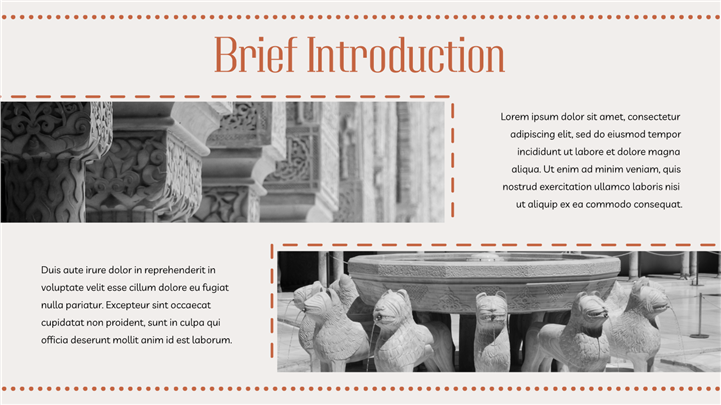 Brief Introduction

Lorem ipsum dolor sit amet, consectetur adipiscing elit, sed do eiusmod tempor incididunt ut labore et dolore magna aliqua. Ut enim ad minim veniam, quis nostrud exercitation ullamco laboris nisi ut aliquip ex ea commodo consequat.

Duis aute irure dolor in reprehenderit in voluptate velit esse cillum dolore eu fugiat nulla pariatur. Excepteur sint occaecat cupidatat non proident, sunt in culpa qui officia deserunt mollit anim id est laborum.